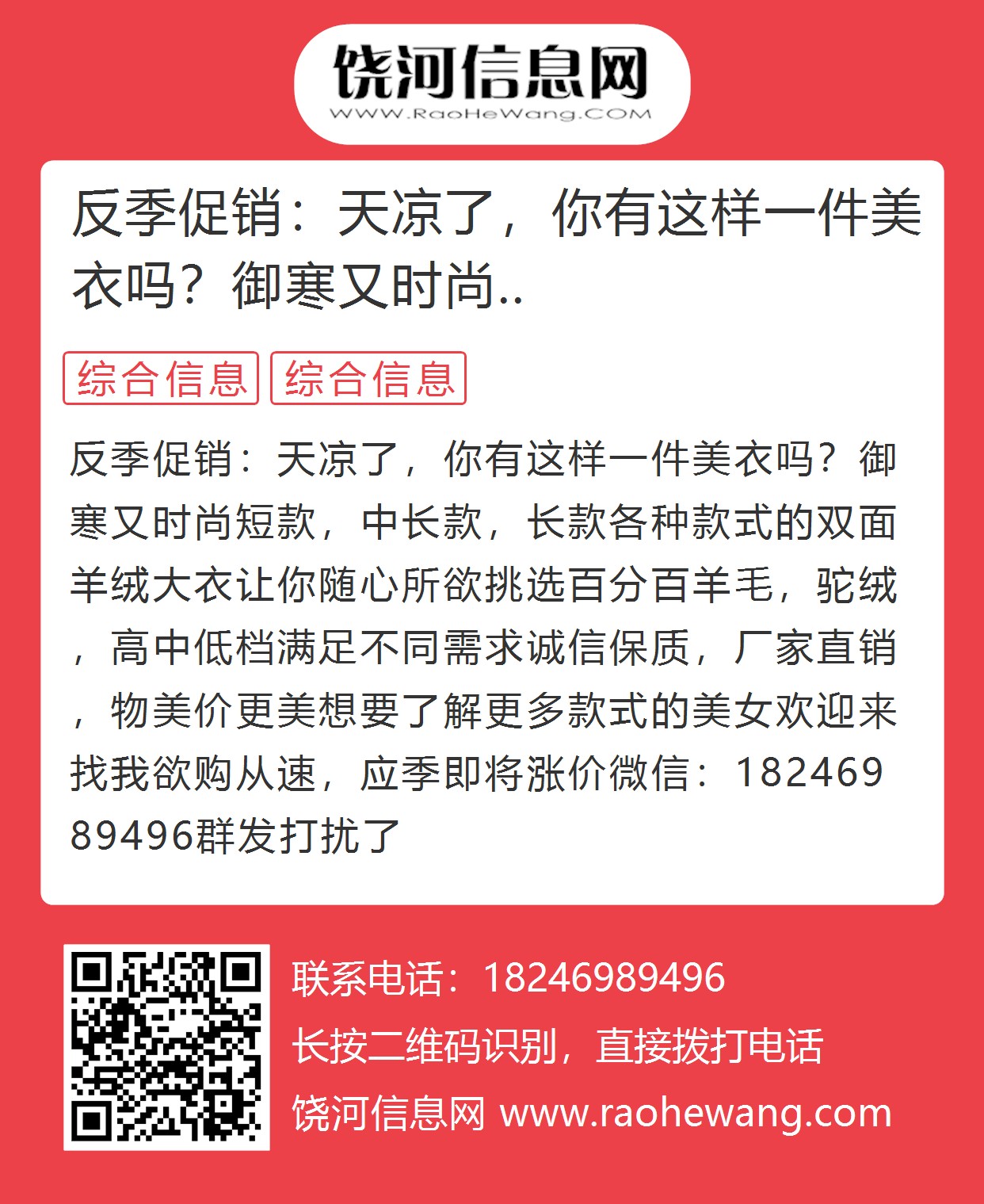 饶河信息网
WWW.RaoHeWang.COM

反季促销：天凉了，你有这样一件美衣吗？御寒又时尚..

综合信息 综合信息

反季促销：天凉了，你有这样一件美衣吗？御寒又时尚短款，中长款，长款各种款式的双面羊绒大衣让你随心所欲挑选百分百羊毛，驼绒，高中低档满足不同需求诚信保质，厂家直销，物美价更美想要了解更多款式的美女欢迎来找我欲购从速，应季即将涨价微信：18246989496群发打扰了

联系电话：18246989496
长按二维码识别，直接拨打电话
饶河信息网 www.raohewang.com